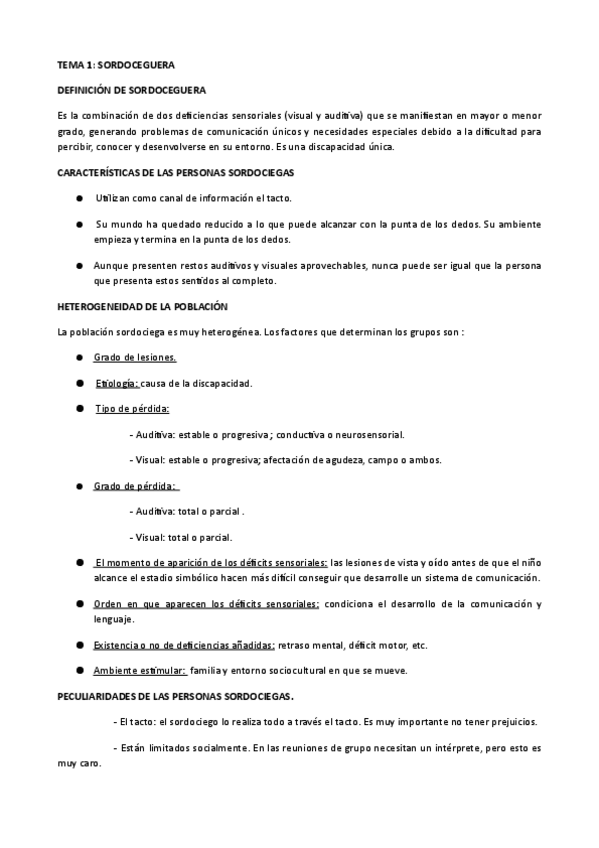 TEMA 1: SORDOCEGUERA

DEFINICIÓN DE SORDOCEGUERA

Es la combinación de dos deficiencias sensoriales (visual y auditiva) que se manifiestan en mayor o menor grado, generando problemas de comunicación únicos y necesidades especiales debido a la dificultad para percibir, conocer y desenvolverse en su entorno. Es una discapacidad única.

CARACTERÍSTICAS DE LAS PERSONAS SORDOCIEGAS

● Utilizan como canal de información el tacto.

● Su mundo ha quedado reducido a lo que puede alcanzar con la punta de los dedos. Su ambiente empieza y termina en la punta de los dedos.

● Aunque presenten restos auditivos y visuales aprovechables, nunca puede ser igual que la persona que presenta estos sentidos al completo.

HETEROGENEIDAD DE LA POBLACIÓN

La población sordociega es muy heterogénea. Los factores que determinan los grupos son :

● Grado de lesiones.

● Etiología: causa de la discapacidad.

● Tipo de pérdida:

- Auditiva: estable o progresiva ; conductiva o neurosensorial.

- Visual: estable o progresiva; afectación de agudeza, campo o ambos.

● Grado de pérdida:

- Auditiva: total o parcial .

- Visual: total o parcial.

● El momento de aparición de los déficits sensoriales: las lesiones de vista y oído antes de que el niño alcance el estadio simbólico hacen más difícil conseguir que desarrolle un sistema de comunicación.

● Orden en que aparecen los déficits sensoriales: condiciona el desarrollo de la comunicación y lenguaje.

● Existencia o no de deficiencias añadidas: retraso mental, déficit motor, etc.

● Ambiente estimular: familia y entorno sociocultural en que se mueve.

PECULIARIDADES DE LAS PERSONAS SORDOCIEGAS.

- El tacto: el sordociego lo realiza todo a través el tacto. Es muy importante no tener prejuicios.

- Están limitados socialmente. En las reuniones de grupo necesitan un intérprete, pero esto es muy caro.